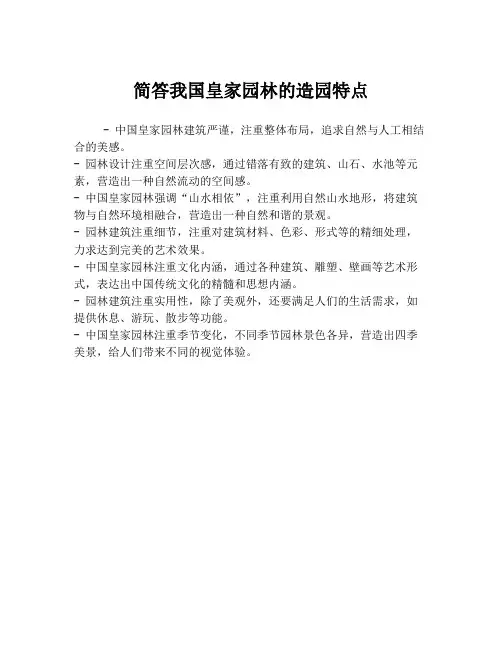 简答我国皇家园林的造园特点

- 中国皇家园林建筑严谨，注重整体布局，追求自然与人工相结合的美感。
- 园林设计注重空间层次感，通过错落有致的建筑、山石、水池等元素，营造出一种自然流动的空间感。
- 中国皇家园林强调“山水相依”，注重利用自然山水地形，将建筑物与自然环境相融合，营造出一种自然和谐的景观。
- 园林建筑注重细节，注重对建筑材料、色彩、形式等的精细处理，力求达到完美的艺术效果。
- 中国皇家园林注重文化内涵，通过各种建筑、雕塑、壁画等艺术形式，表达出中国传统文化的精髓和思想内涵。
- 园林建筑注重实用性，除了美观外，还要满足人们的生活需求，如提供休息、游玩、散步等功能。
- 中国皇家园林注重季节变化，不同季节园林景色各异，营造出四季美景，给人们带来不同的视觉体验。